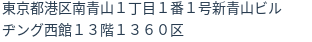 東京都港区南青山１丁目１番１号新青山ビルヂング西館１３階１３６０区